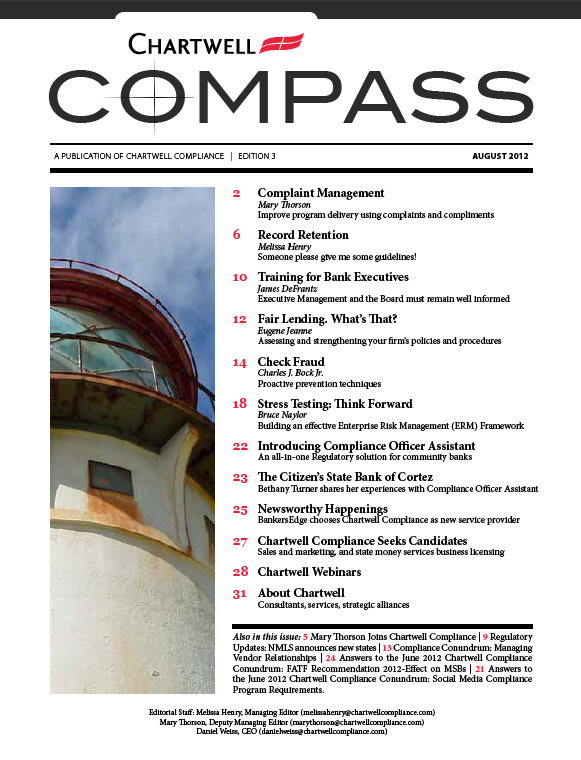 CHARTWELL

COMPASS

A PUBLICATION OF CHARTWELL COMPLIANCE | EDITION 3

AUGUST 2012

2 Complaint Management
Mary Thorson
Improve program delivery using complaints and compliments

6 Record Retention
Melissa Henry
Someone please give me some guidelines!

10 Training for Bank Executives
James DeFrantz
Executive Management and the Board must remain well informed

12 Fair Lending. What's That?
Eugene Jeanne
Assessing and strengthening your firm's policies and procedures

14 Check Fraud
Charles J. Bock Jr.
Proactive prevention techniques

18 Stress Testing: Think Forward
Bruce Naylor
Building an effective Enterprise Risk Management (ERM) Framework

22 Introducing Compliance Officer Assistant
An all-in-one Regulatory solution for community banks

23 The Citizen's State Bank of Cortez
Bethany Turner shares her experiences with Compliance Officer Assistant

25 Newsworthy Happenings
BankersEdge chooses Chartwell Compliance as new service provider

27 Chartwell Compliance Seeks Candidates
Sales and marketing, and state money services business licensing

28 Chartwell Webinars

31 About Chartwell
Consultants, services, strategic alliances

Also in this issue: 5 Mary Thorson Joins Chartwell Compliance | 9 Regulatory Updates: NMLS announces new states | 13 Compliance Conundrum: Managing Vendor Relationships | 24 Answers to the June 2012 Chartwell Compliance Conundrum: FATF Recommendation 2012-Effect on MSBs | 21 Answers to the June 2012 Chartwell Compliance Conundrum: Social Media Compliance Program Requirements.

Editorial Staff: Melissa Henry, Managing Editor (melissahenry@chartwellcompliance.com)
Mary Thorson, Deputy Managing Editor (marythorson@chartwellcompliance.com)
Daniel Weiss, CEO (danielweiss@chartwellcompliance.com)